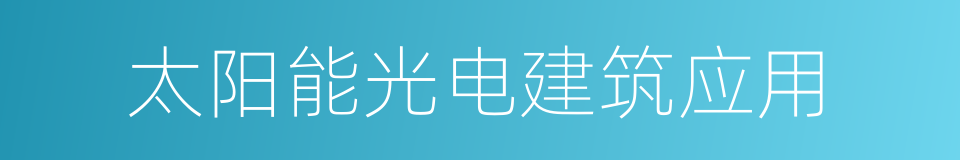 太阳能光电建筑应用